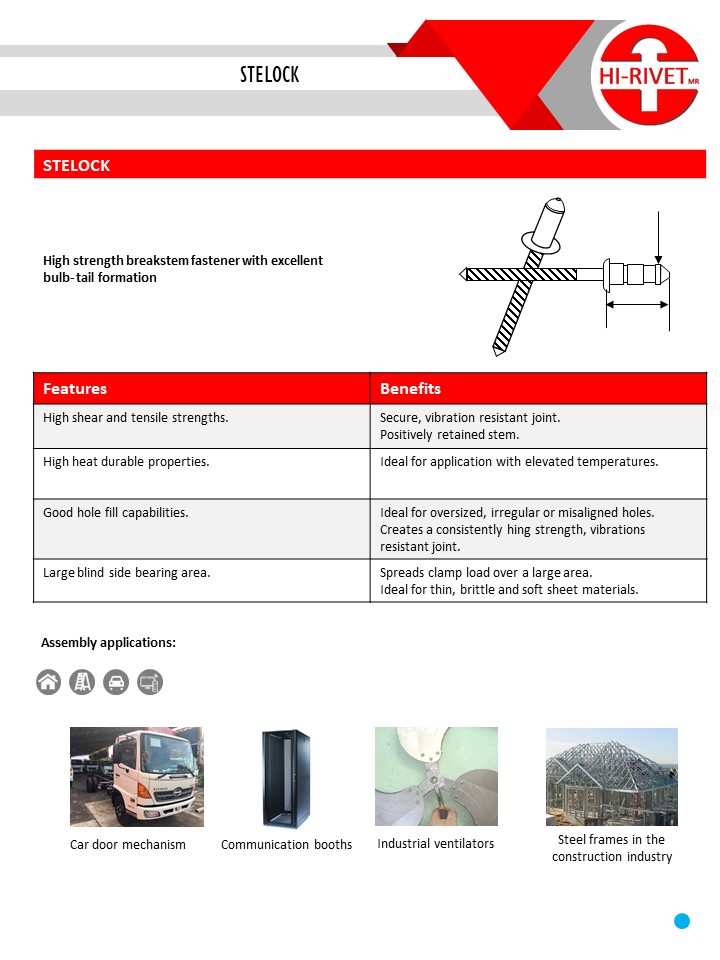 STELOCK

HI-RIVET MR

STELOCK

High strength breakstem fastener with excellent bulb-tail formation

| Features | Benefits |
|---|---|
| High shear and tensile strengths. | Secure, vibration resistant joint. Positively retained stem. |
| High heat durable properties. | Ideal for application with elevated temperatures. |
| Good hole fill capabilities. | Ideal for oversized, irregular or misaligned holes. Creates a consistently hing strength, vibrations resistant joint. |
| Large blind side bearing area. | Spreads clamp load over a large area. Ideal for thin, brittle and soft sheet materials. |

Assembly applications:

Car door mechanism

Communication booths

Industrial ventilators

Steel frames in the construction industry